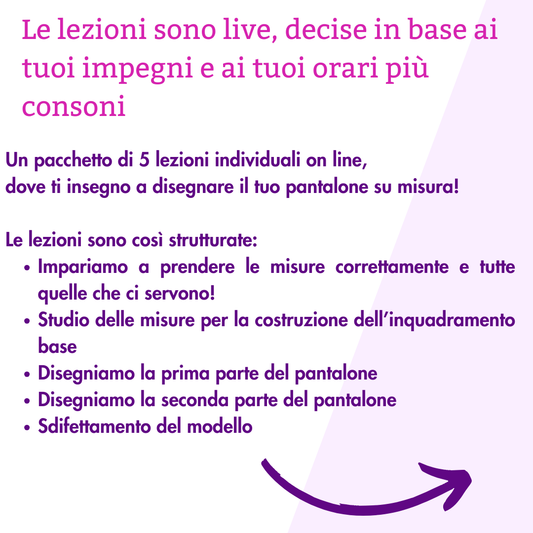 Le lezioni sono live, decise in base ai tuoi impegni e ai tuoi orari più consoni

Un pacchetto di 5 lezioni individuali on line,
dove ti insegno a disegnare il tuo pantalone su misura!

Le lezioni sono così strutturate:
• Impariamo a prendere le misure correttamente e tutte quelle che ci servono!
• Studio delle misure per la costruzione dell'inquadramento base
• Disegniamo la prima parte del pantalone
• Disegniamo la seconda parte del pantalone
• Sdifettamento del modello